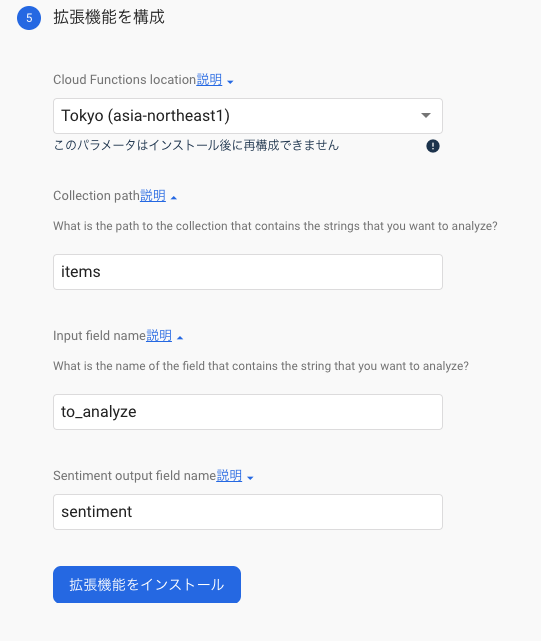 5 拡張機能を構成

Cloud Functions location説明

Tokyo (asia-northeast1)

このパラメータはインストール後に再構成できません

Collection path説明

What is the path to the collection that contains the strings that you want to analyze?

items

Input field name説明

What is the name of the field that contains the string that you want to analyze?

to_analyze

Sentiment output field name説明

sentiment

拡張機能をインストール